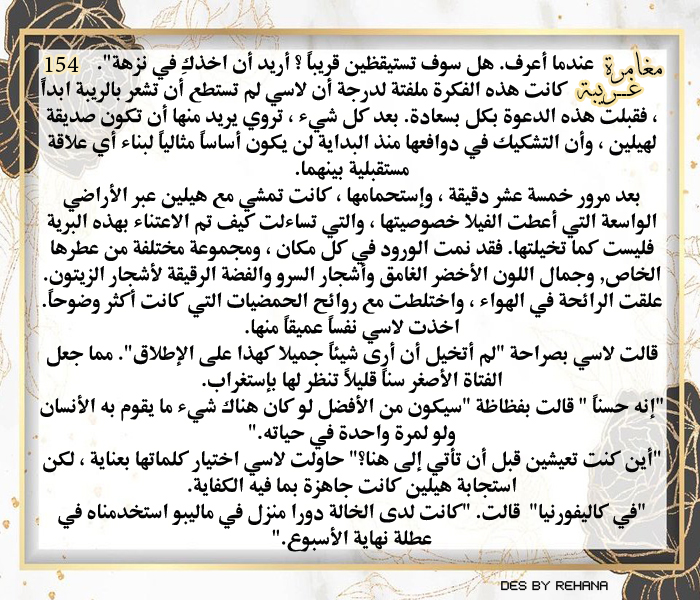 مغامرة غريبة 154

عندما أعرف. هل سوف تستيقظين قريباً ؟ أريد أن اخذكِ في نزهة". كانت هذه الفكرة ملفتة لدرجة أن لاسي لم تستطع أن تشعر بالريبة ابداً ، فقبلت هذه الدعوة بكل بسعادة. بعد كل شيء ، تروي يريد منها أن تكون صديقة لهيلين ، وأن التشكيك في دوافعها منذ البداية لن يكون أساساً مثالياً لبناء أي علاقة مستقبلية بينهما.

بعد مرور خمسة عشر دقيقة ، وإستحمامها ، كانت تمشي مع هيلين عبر الأراضي الواسعة التي أعطت الفيلا خصوصيتها ، والتي تساءلت كيف تم الاعتناء بهذه البرية فليست كما تخيلتها. فقد نمت الورود في كل مكان ، ومجموعة مختلفة من عطرها الخاص, وجمال اللون الأخضر الغامق وأشجار السرو والفضة الرقيقة لأشجار الزيتون. علقت الرائحة في الهواء ، واختلطت مع روائح الحمضيات التي كانت أكثر وضوحاً. اخذت لاسي نفساً عميقاً منها.

قالت لاسي بصراحة "لم أتخيل أن أرى شيئاً جميلا كهذا على الإطلاق". مما جعل الفتاة الأصغر سناً قليلاً تنظر لها بإستغراب.

"إنه حسناً " قالت بفظاظة "سيكون من الأفضل لو كان هناك شيء ما يقوم به الأنسان ولو لمرة واحدة في حياته."

"أين كنت تعيشين قبل أن تأتي إلى هنا؟" حاولت لاسي اختيار كلماتها بعناية ، لكن استجابة هيلين كانت جاهزة بما فيه الكفاية.

"في كاليفورنيا" قالت. "كانت لدى الخالة دورا منزل في ماليبو استخدمناه في عطلة نهاية الأسبوع."

DES BY REHANA